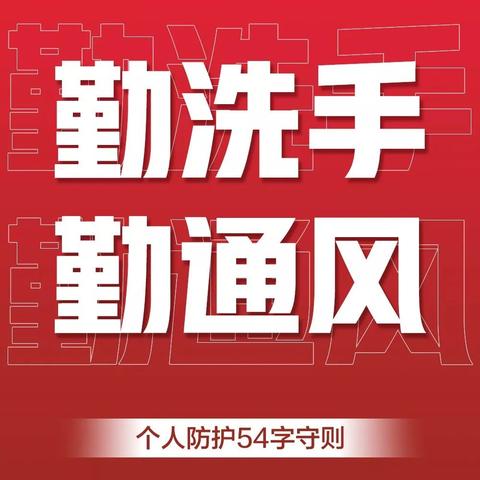 勤洗手
勤通风

个人防护54字守则